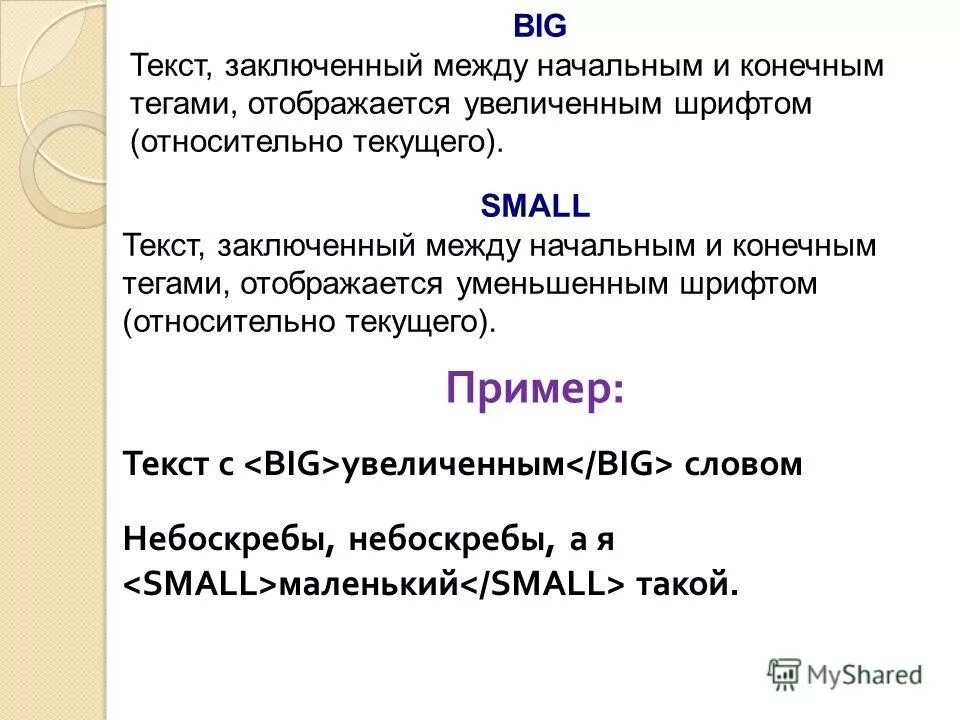 BIG

Текст, заключенный между начальным и конечным тегами, отображается увеличенным шрифтом (относительно текущего).

SMALL

Текст, заключенный между начальным и конечным тегами, отображается уменьшенным шрифтом (относительно текущего).

Пример:

Текст с <BIG>увеличенным</BIG> словом

Небоскребы, небоскребы, а я <SMALL>маленький</SMALL> такой.

MyShared